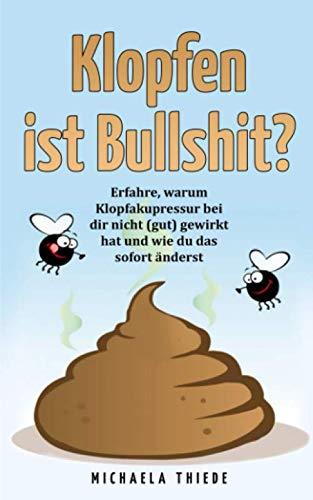 Klopfen ist Bullshit?

Erfahre, warum Klopfakupressur bei dir nicht (gut) gewirkt hat und wie du das sofort änderst

MICHAELA THIEDE